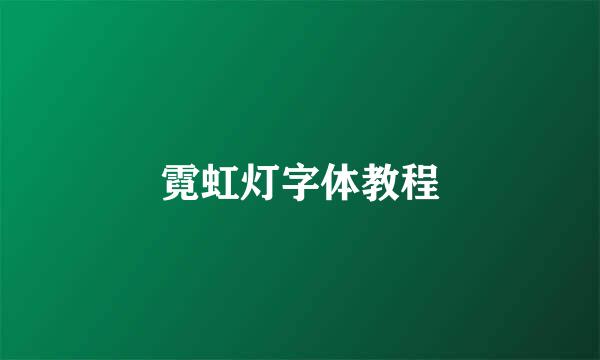 霓虹灯字体教程